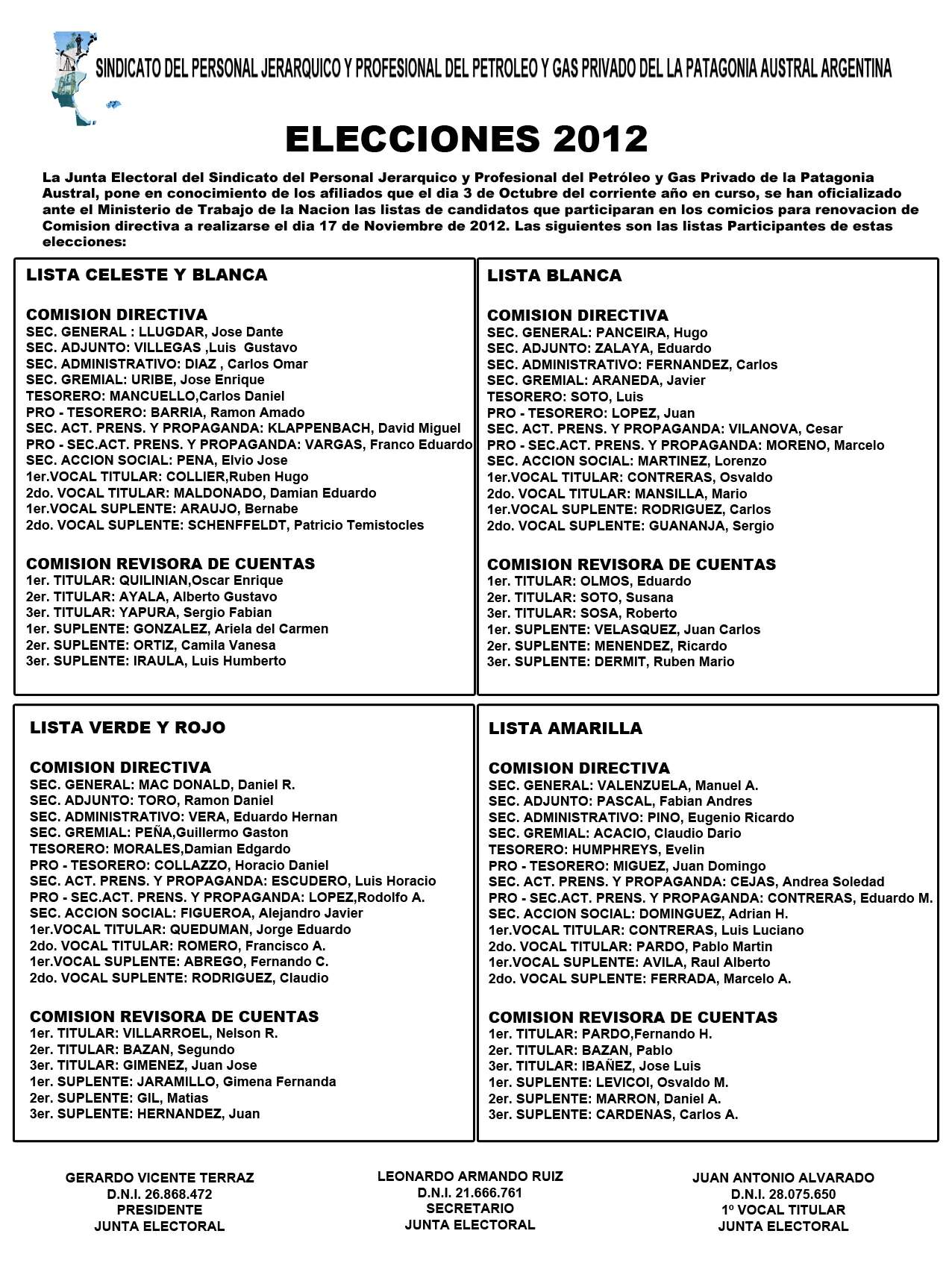 SINDICATO DEL PERSONAL JERARQUICO Y PROFESIONAL DEL PETROLEO Y GAS PRIVADO DEL LA PATAGONIA AUSTRAL ARGENTINA

ELECCIONES 2012

La Junta Electoral del Sindicato del Personal Jerarquico y Profesional del Petróleo y Gas Privado de la Patagonia Austral, pone en conocimiento de los afiliados que el dia 3 de Octubre del corriente año en curso, se han oficializado ante el Ministerio de Trabajo de la Nacion las listas de candidatos que participaran en los comicios para renovacion de Comision directiva a realizarse el dia 17 de Noviembre de 2012. Las siguientes son las listas Participantes de estas elecciones:

LISTA CELESTE Y BLANCA

COMISION DIRECTIVA
SEC. GENERAL : LLUGDAR, Jose Dante
SEC. ADJUNTO: VILLEGAS ,Luis Gustavo
SEC. ADMINISTRATIVO: DIAZ , Carlos Omar
SEC. GREMIAL: URIBE, Jose Enrique
TESORERO: MANCUELLO,Carlos Daniel
PRO - TESORERO: BARRIA, Ramon Amado
SEC. ACT. PRENS. Y PROPAGANDA: KLAPPENBACH, David Miguel
PRO - SEC.ACT. PRENS. Y PROPAGANDA: VARGAS, Franco Eduardo
SEC. ACCION SOCIAL: PENA, Elvio Jose
1er.VOCAL TITULAR: COLLIER,Ruben Hugo
2do. VOCAL TITULAR: MALDONADO, Damian Eduardo
1er.VOCAL SUPLENTE: ARAUJO, Bernabe
2do. VOCAL SUPLENTE: SCHENFFELDT, Patricio Temistocles

COMISION REVISORA DE CUENTAS
1er. TITULAR: QUILINIAN,Oscar Enrique
2er. TITULAR: AYALA, Alberto Gustavo
3er. TITULAR: YAPURA, Sergio Fabian
1er. SUPLENTE: GONZALEZ, Ariela del Carmen
2er. SUPLENTE: ORTIZ, Camila Vanesa
3er. SUPLENTE: IRAULA, Luis Humberto

LISTA BLANCA

COMISION DIRECTIVA
SEC. GENERAL: PANCEIRA, Hugo
SEC. ADJUNTO: ZALAYA, Eduardo
SEC. ADMINISTRATIVO: FERNANDEZ, Carlos
SEC. GREMIAL: ARANEDA, Javier
TESORERO: SOTO, Luis
PRO - TESORERO: LOPEZ, Juan
SEC. ACT. PRENS. Y PROPAGANDA: VILANOVA, Cesar
PRO - SEC.ACT. PRENS. Y PROPAGANDA: MORENO, Marcelo
SEC. ACCION SOCIAL: MARTINEZ, Lorenzo
1er.VOCAL TITULAR: CONTRERAS, Osvaldo
2do. VOCAL TITULAR: MANSILLA, Mario
1er.VOCAL SUPLENTE: RODRIGUEZ, Carlos
2do. VOCAL SUPLENTE: GUANANJA, Sergio

COMISION REVISORA DE CUENTAS
1er. TITULAR: OLMOS, Eduardo
2er. TITULAR: SOTO, Susana
3er. TITULAR: SOSA, Roberto
1er. SUPLENTE: VELASQUEZ, Juan Carlos
2er. SUPLENTE: MENENDEZ, Ricardo
3er. SUPLENTE: DERMIT, Ruben Mario

LISTA VERDE Y ROJO

COMISION DIRECTIVA
SEC. GENERAL: MAC DONALD, Daniel R.
SEC. ADJUNTO: TORO, Ramon Daniel
SEC. ADMINISTRATIVO: VERA, Eduardo Hernan
SEC. GREMIAL: PEÑA,Guillermo Gaston
TESORERO: MORALES,Damian Edgardo
PRO - TESORERO: COLLAZZO, Horacio Daniel
SEC. ACT. PRENS. Y PROPAGANDA: ESCUDERO, Luis Horacio
PRO - SEC.ACT. PRENS. Y PROPAGANDA: LOPEZ,Rodolfo A.
SEC. ACCION SOCIAL: FIGUEROA, Alejandro Javier
1er.VOCAL TITULAR: QUEDUMAN, Jorge Eduardo
2do. VOCAL TITULAR: ROMERO, Francisco A.
1er.VOCAL SUPLENTE: ABREGO, Fernando C.
2do. VOCAL SUPLENTE: RODRIGUEZ, Claudio

COMISION REVISORA DE CUENTAS
1er. TITULAR: VILLARROEL, Nelson R.
2er. TITULAR: BAZAN, Segundo
3er. TITULAR: GIMENEZ, Juan Jose
1er. SUPLENTE: JARAMILLO, Gimena Fernanda
2er. SUPLENTE: GIL, Matias
3er. SUPLENTE: HERNANDEZ, Juan

LISTA AMARILLA

COMISION DIRECTIVA
SEC. GENERAL: VALENZUELA, Manuel A.
SEC. ADJUNTO: PASCAL, Fabian Andres
SEC. ADMINISTRATIVO: PINO, Eugenio Ricardo
SEC. GREMIAL: ACACIO, Claudio Dario
TESORERO: HUMPHREYS, Evelin
PRO - TESORERO: MIGUEZ, Juan Domingo
SEC. ACT. PRENS. Y PROPAGANDA: CEJAS, Andrea Soledad
PRO - SEC.ACT. PRENS. Y PROPAGANDA: CONTRERAS, Eduardo M.
SEC. ACCION SOCIAL: DOMINGUEZ, Adrian H.
1er.VOCAL TITULAR: CONTRERAS, Luis Luciano
2do. VOCAL TITULAR: PARDO, Pablo Martin
1er.VOCAL SUPLENTE: AVILA, Raul Alberto
2do. VOCAL SUPLENTE: FERRADA, Marcelo A.

COMISION REVISORA DE CUENTAS
1er. TITULAR: PARDO,Fernando H.
2er. TITULAR: BAZAN, Pablo
3er. TITULAR: IBAÑEZ, Jose Luis
1er. SUPLENTE: LEVICOI, Osvaldo M.
2er. SUPLENTE: MARRON, Daniel A.
3er. SUPLENTE: CARDENAS, Carlos A.

GERARDO VICENTE TERRAZ
D.N.I. 26.868.472
PRESIDENTE
JUNTA ELECTORAL

LEONARDO ARMANDO RUIZ
D.N.I. 21.666.761
SECRETARIO
JUNTA ELECTORAL

JUAN ANTONIO ALVARADO
D.N.I. 28.075.650
1º VOCAL TITULAR
JUNTA ELECTORAL